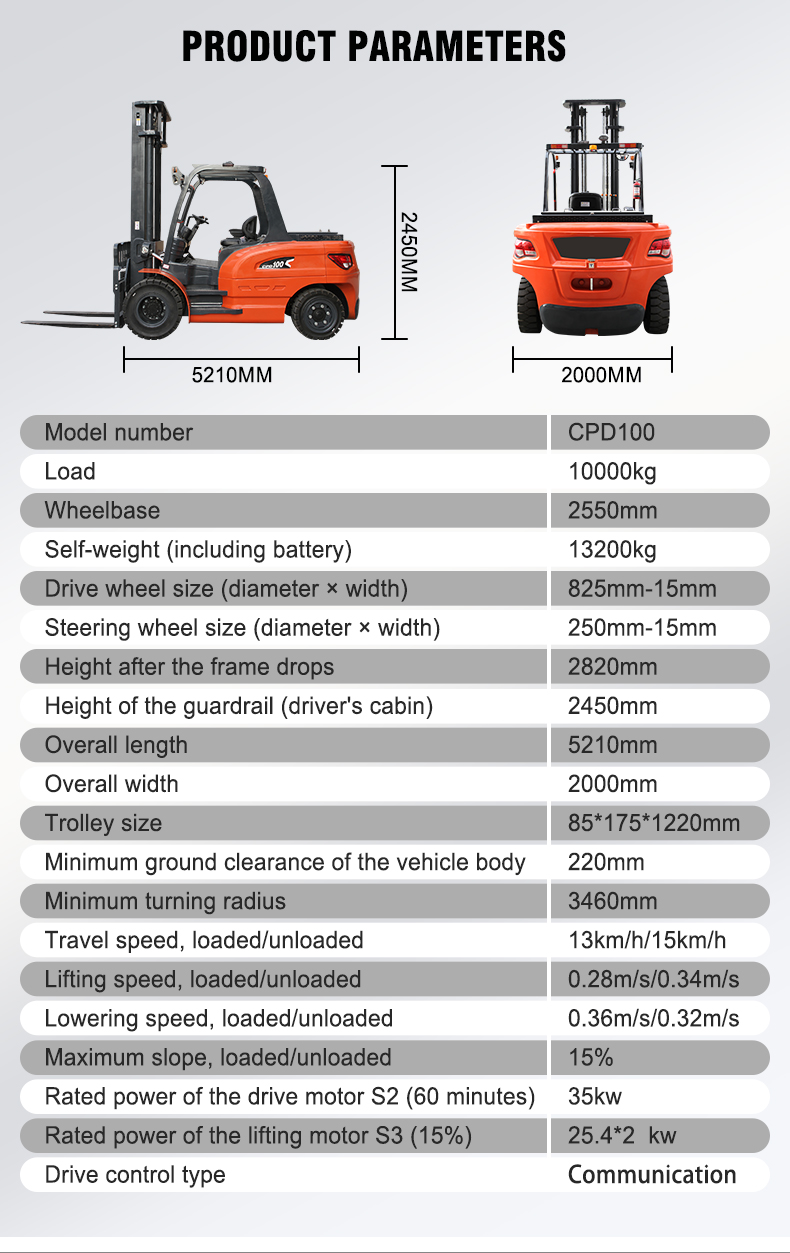 PRODUCT PARAMETERS

2450MM

5210MM

2000MM

| Model number | CPD100 |
|---|---|
| Load | 10000kg |
| Wheelbase | 2550mm |
| Self-weight (including battery) | 13200kg |
| Drive wheel size (diameter × width) | 825mm-15mm |
| Steering wheel size (diameter × width) | 250mm-15mm |
| Height after the frame drops | 2820mm |
| Height of the guardrail (driver's cabin) | 2450mm |
| Overall length | 5210mm |
| Overall width | 2000mm |
| Trolley size | 85*175*1220mm |
| Minimum ground clearance of the vehicle body | 220mm |
| Minimum turning radius | 3460mm |
| Travel speed, loaded/unloaded | 13km/h/15km/h |
| Lifting speed, loaded/unloaded | 0.28m/s/0.34m/s |
| Lowering speed, loaded/unloaded | 0.36m/s/0.32m/s |
| Maximum slope, loaded/unloaded | 15% |
| Rated power of the drive motor S2 (60 minutes) | 35kw |
| Rated power of the lifting motor S3 (15%) | 25.4*2 kw |
| Drive control type | Communication |